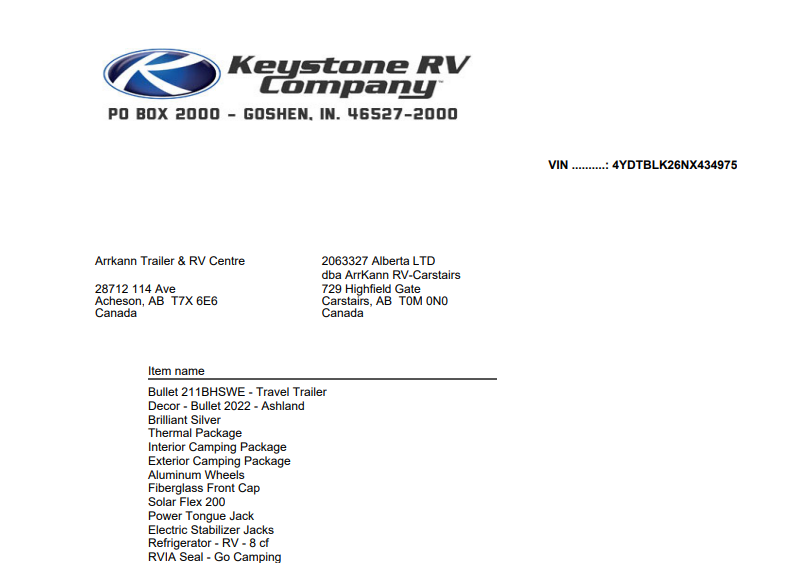 Keystone RV Company™

PO BOX 2000 - GOSHEN, IN. 46527-2000

VIN ..........: 4YDTBLK26NX434975

Arrkann Trailer & RV Centre

28712 114 Ave
Acheson, AB T7X 6E6
Canada

2063327 Alberta LTD
dba ArrKann RV-Carstairs
729 Highfield Gate
Carstairs, AB T0M 0N0
Canada

Item name

Bullet 211BHSWE - Travel Trailer
Decor - Bullet 2022 - Ashland
Brilliant Silver
Thermal Package
Interior Camping Package
Exterior Camping Package
Aluminum Wheels
Fiberglass Front Cap
Solar Flex 200
Power Tongue Jack
Electric Stabilizer Jacks
Refrigerator - RV - 8 cf
RVIA Seal - Go Camping